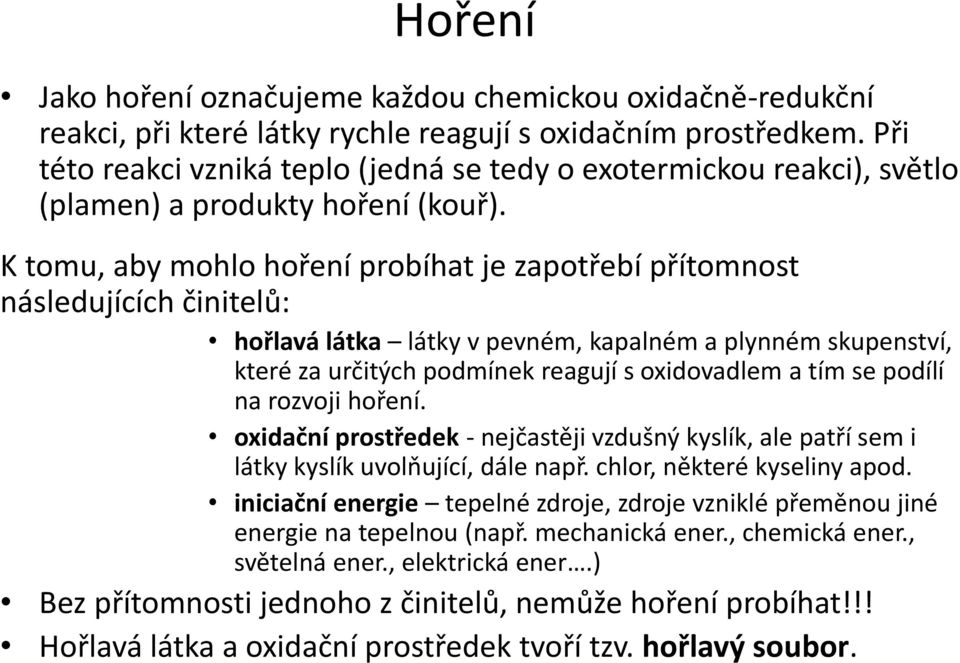 Hoření

• Jako hoření označujeme každou chemickou oxidačně-redukční reakci, při které látky rychle reagují s oxidačním prostředkem. Při této reakci vzniká teplo (jedná se tedy o exotermickou reakci), světlo (plamen) a produkty hoření (kouř).

K tomu, aby mohlo hoření probíhat je zapotřebí přítomnost následujících činitelů:

• hořlavá látka – látky v pevném, kapalném a plynném skupenství, které za určitých podmínek reagují s oxidovadlem a tím se podílí na rozvoji hoření.
• oxidační prostředek - nejčastěji vzdušný kyslík, ale patří sem i látky kyslík uvolňující, dále např. chlor, některé kyseliny apod.
• iniciační energie – tepelné zdroje, zdroje vzniklé přeměnou jiné energie na tepelnou (např. mechanická ener., chemická ener., světelná ener., elektrická ener….)

• Bez přítomnosti jednoho z činitelů, nemůže hoření probíhat!!!
• Hořlavá látka a oxidační prostředek tvoří tzv. hořlavý soubor.